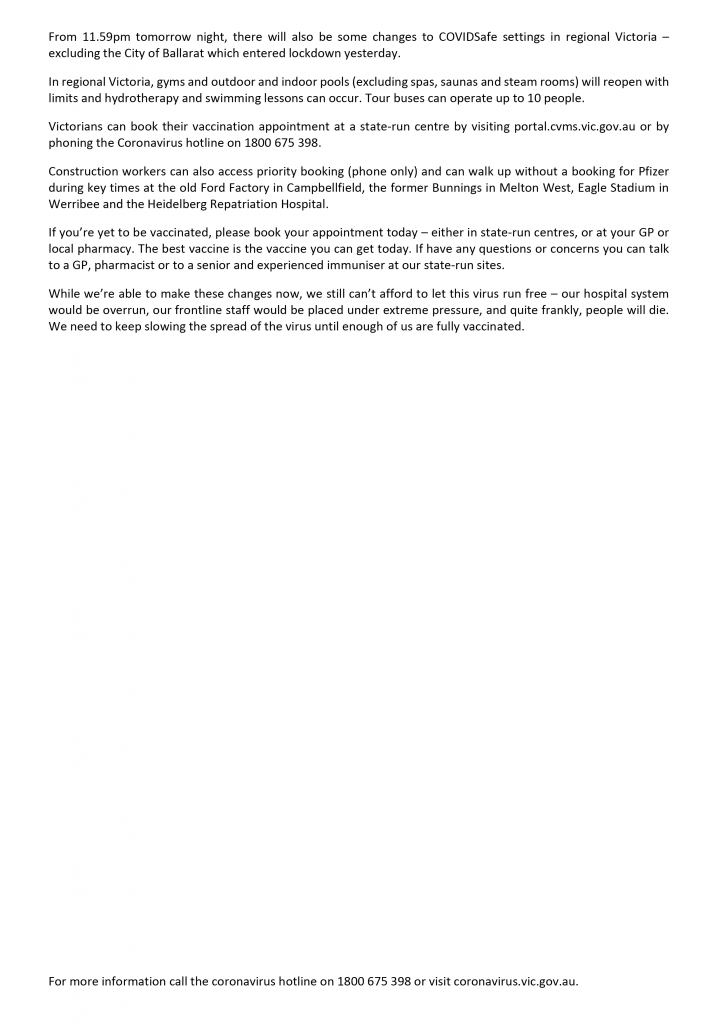 From 11.59pm tomorrow night, there will also be some changes to COVIDSafe settings in regional Victoria – excluding the City of Ballarat which entered lockdown yesterday.

In regional Victoria, gyms and outdoor and indoor pools (excluding spas, saunas and steam rooms) will reopen with limits and hydrotherapy and swimming lessons can occur. Tour buses can operate up to 10 people.

Victorians can book their vaccination appointment at a state-run centre by visiting portal.cvms.vic.gov.au or by phoning the Coronavirus hotline on 1800 675 398.

Construction workers can also access priority booking (phone only) and can walk up without a booking for Pfizer during key times at the old Ford Factory in Campbellfield, the former Bunnings in Melton West, Eagle Stadium in Werribee and the Heidelberg Repatriation Hospital.

If you're yet to be vaccinated, please book your appointment today – either in state-run centres, or at your GP or local pharmacy. The best vaccine is the vaccine you can get today. If have any questions or concerns you can talk to a GP, pharmacist or to a senior and experienced immuniser at our state-run sites.

While we're able to make these changes now, we still can't afford to let this virus run free – our hospital system would be overrun, our frontline staff would be placed under extreme pressure, and quite frankly, people will die. We need to keep slowing the spread of the virus until enough of us are fully vaccinated.

For more information call the coronavirus hotline on 1800 675 398 or visit coronavirus.vic.gov.au.